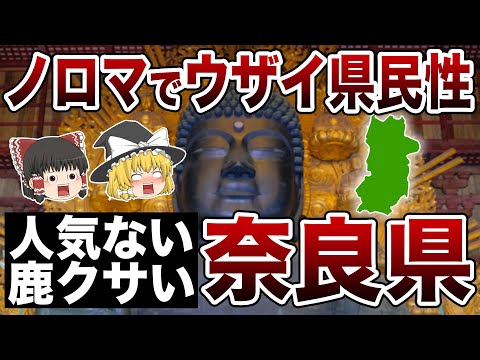 ノロマでウザイ県民性

人気ない
鹿クサい

奈良県